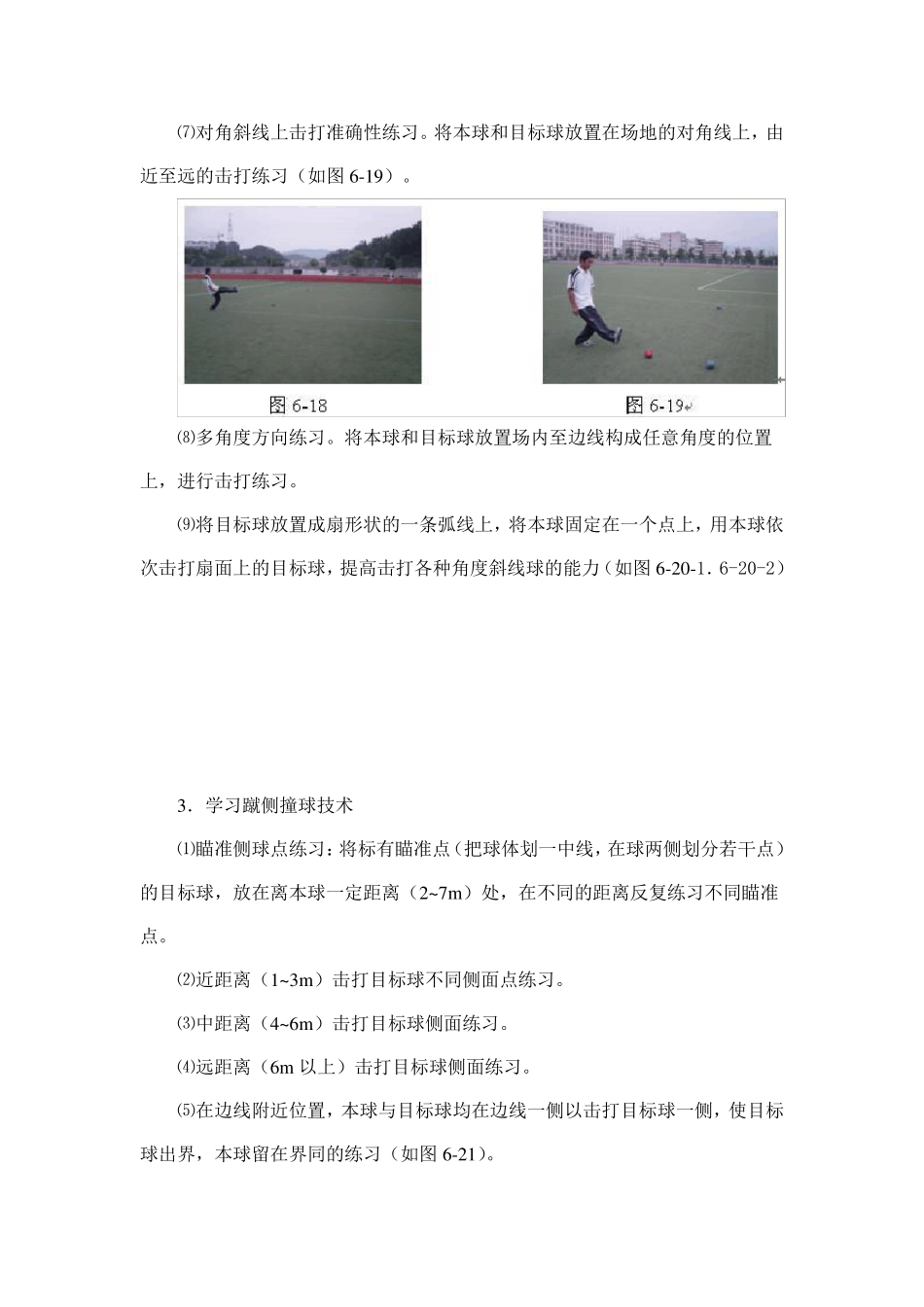 ⑺对角斜线上击打准确性练习。将本球和目标球放置在场地的对角线上，由近至远的击打练习（如图 6-19）。

图 6-18

图 6-19

⑻多角度方向练习。将本球和目标球放置场内至边线构成任意角度的位置上，进行击打练习。

⑼将目标球放置成扇形状的一条弧线上，将本球固定在一个点上，用本球依次击打扇面上的目标球，提高击打各种角度斜线球的能力（如图 6-20-1．6-20-2）

3．学习蹴侧撞球技术

⑴瞄准侧球点练习：将标有瞄准点（把球体划一中线，在球两侧划分若干点）的目标球，放在离本球一定距离（2~7m）处，在不同的距离反复练习不同瞄准点。

⑵近距离（1~3m）击打目标球不同侧面点练习。

⑶中距离（4~6m）击打目标球侧面练习。

⑷远距离（6m 以上）击打目标球侧面练习。

⑸在边线附近位置，本球与目标球均在边线一侧以击打目标球一侧，使目标球出界，本球留在界同的练习（如图 6-21）。